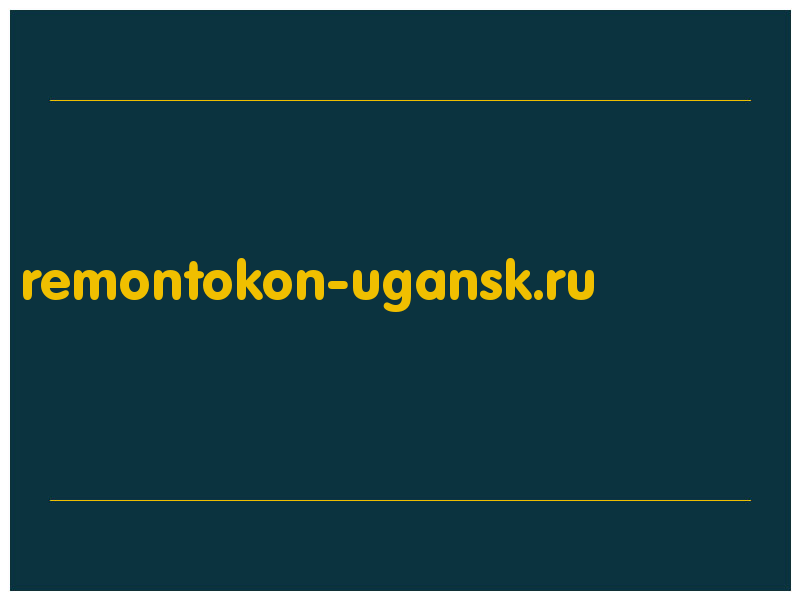 remontokon-ugansk.ru